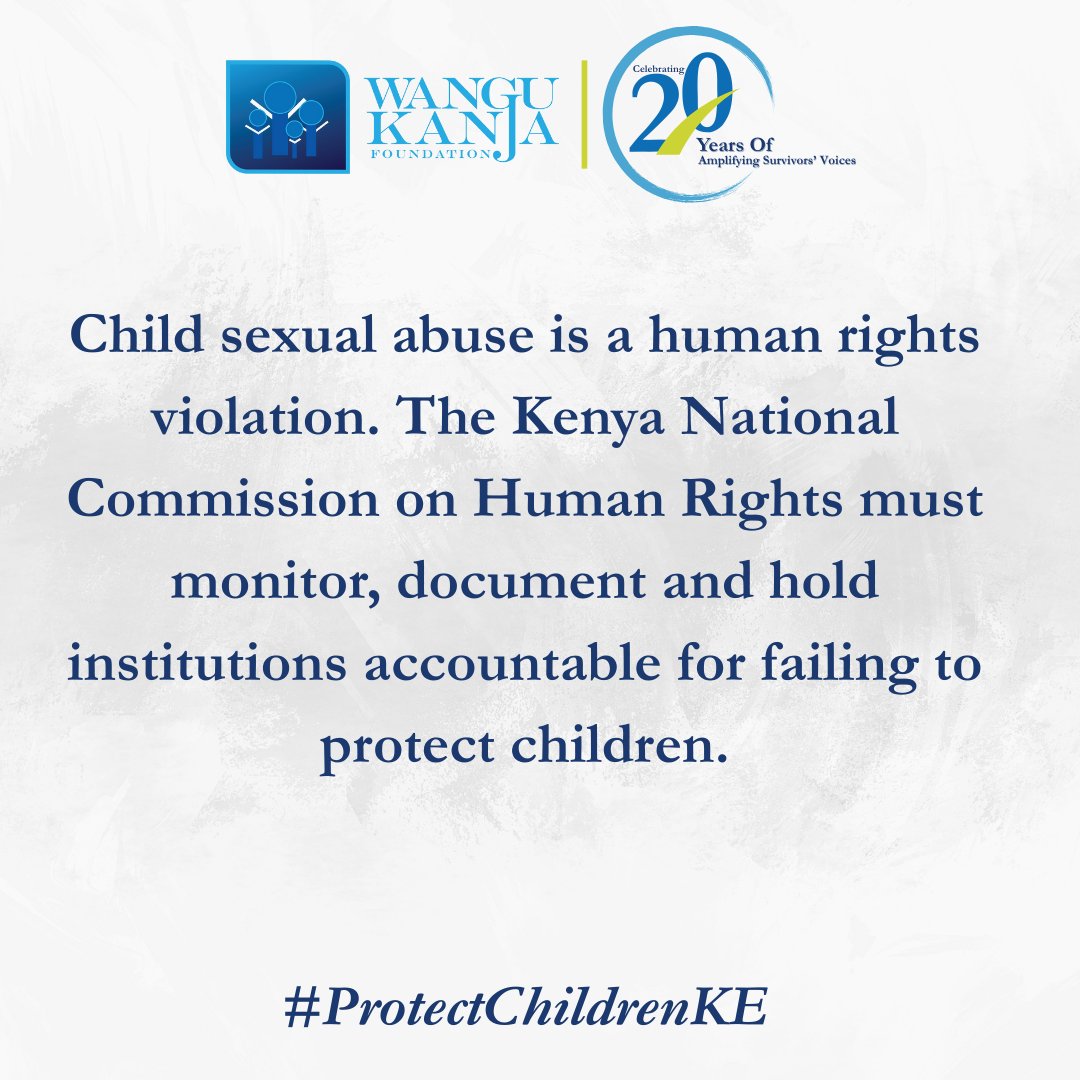 WANGU KANJA FOUNDATION

Celebrating 20 Years Of Amplifying Survivors' Voices

Child sexual abuse is a human rights violation. The Kenya National Commission on Human Rights must monitor, document and hold institutions accountable for failing to protect children.

#ProtectChildrenKE